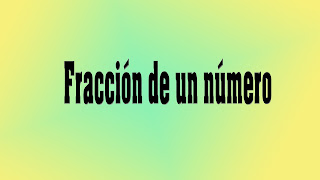 Fracción de un número